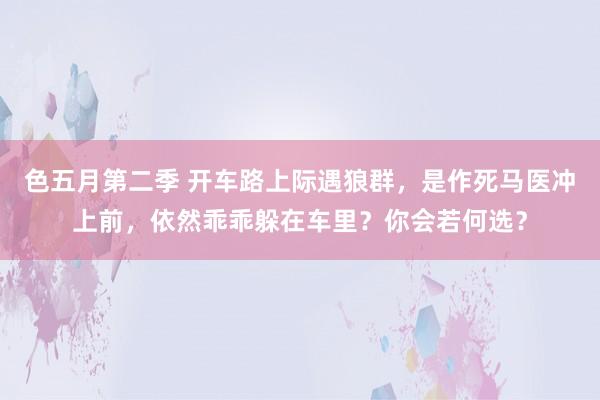 色五月第二季 开车路上际遇狼群，是作死马医冲上前，依然乖乖躲在车里？你会若何选？